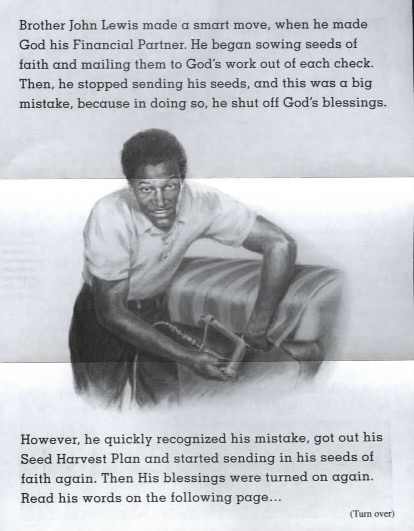 Brother John Lewis made a smart move, when he made God his Financial Partner. He began sowing seeds of faith and mailing them to God's work out of each check. Then, he stopped sending his seeds, and this was a big mistake, because in doing so, he shut off God's blessings.

However, he quickly recognized his mistake, got out his Seed Harvest Plan and started sending in his seeds of faith again. Then His blessings were turned on again. Read his words on the following page...

(Turn over)